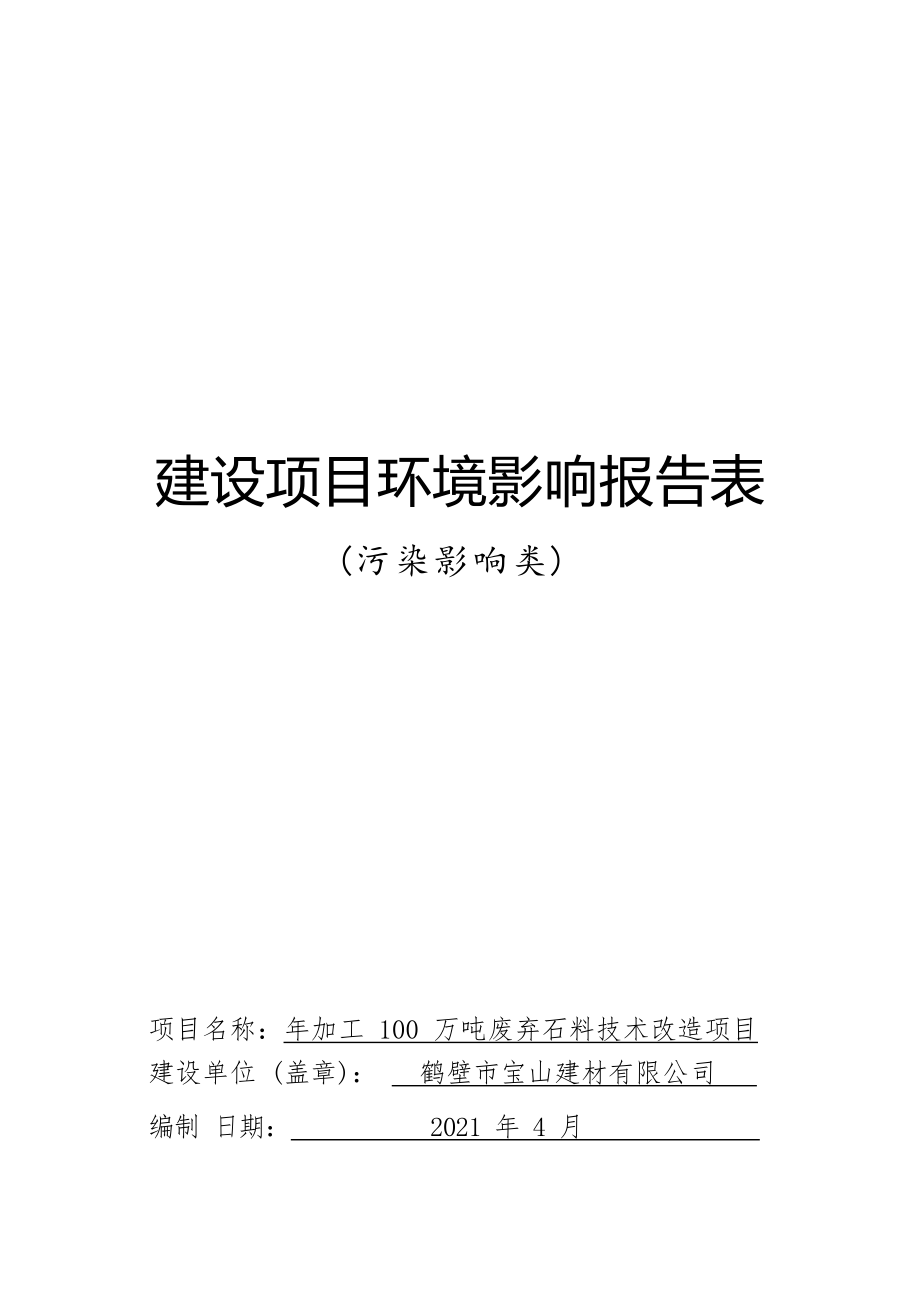 建设项目环境影响报告表

（污染影响类）

项目名称：年加工 100 万吨废弃石料技术改造项目
建设单位（盖章）： 鹤壁市宝山建材有限公司
编制 日期： 2021 年 4 月